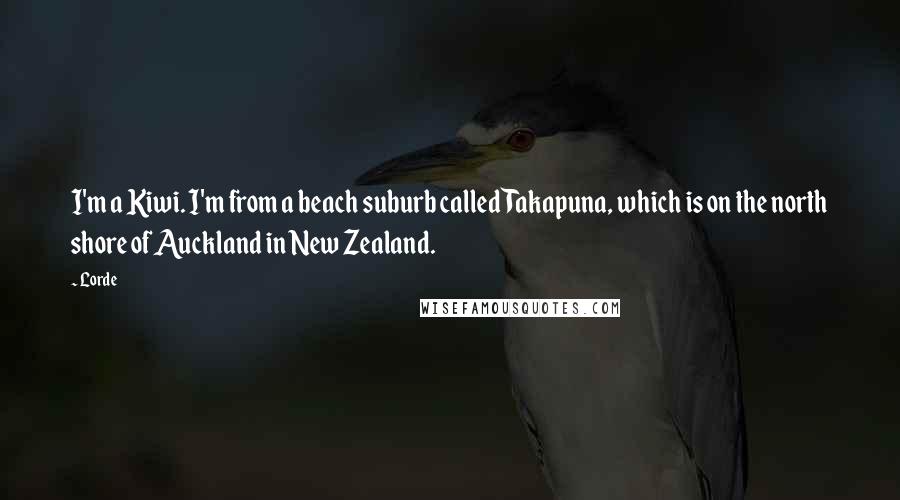 I'm a Kiwi. I'm from a beach suburb called Takapuna, which is on the north shore of Auckland in New Zealand.

- Lorde

WISEFAMOUSQUOTES.COM